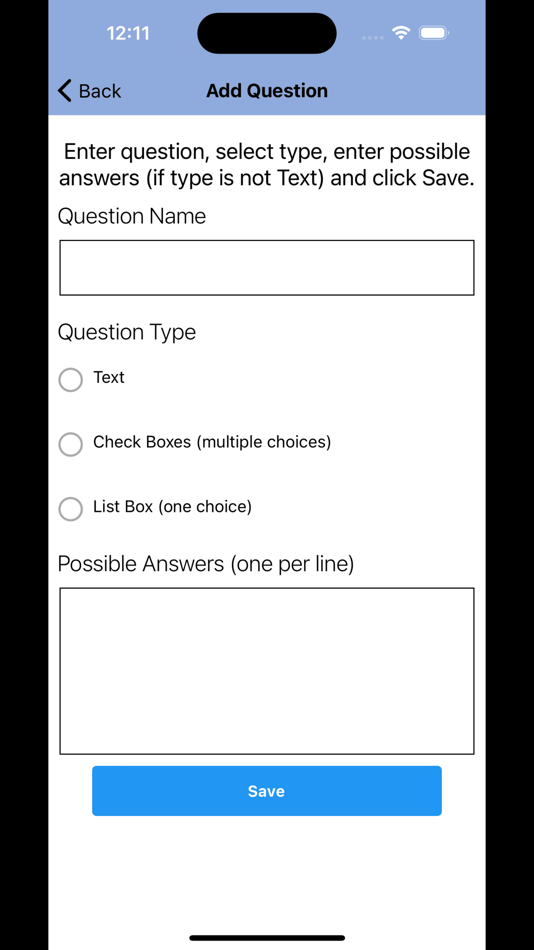 12:11

Back

Add Question

Enter question, select type, enter possible answers (if type is not Text) and click Save.

Question Name

Question Type

Text

Check Boxes (multiple choices)

List Box (one choice)

Possible Answers (one per line)

Save